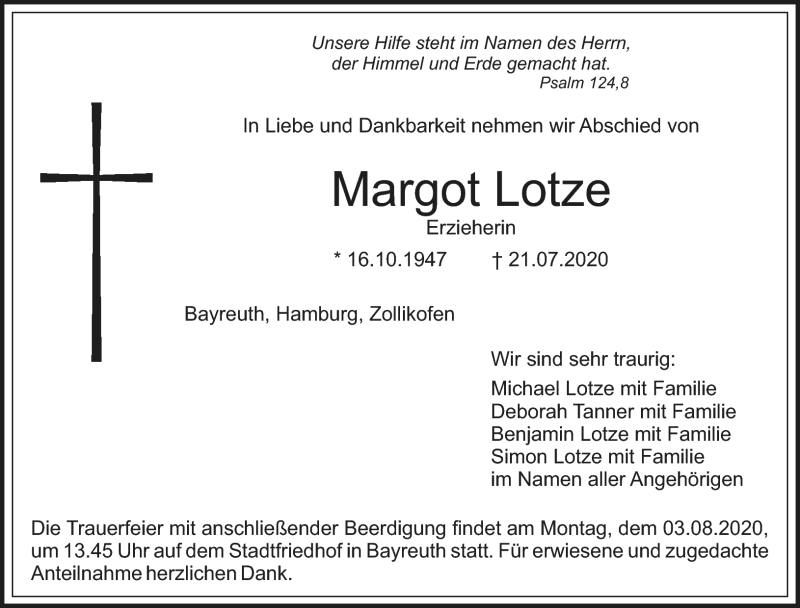 Unsere Hilfe steht im Namen des Herrn,
der Himmel und Erde gemacht hat.
Psalm 124,8

In Liebe und Dankbarkeit nehmen wir Abschied von

Margot Lotze
Erzieherin

* 16.10.1947 † 21.07.2020

Bayreuth, Hamburg, Zollikofen

Wir sind sehr traurig:
Michael Lotze mit Familie
Deborah Tanner mit Familie
Benjamin Lotze mit Familie
Simon Lotze mit Familie
im Namen aller Angehörigen

Die Trauerfeier mit anschließender Beerdigung findet am Montag, dem 03.08.2020, um 13.45 Uhr auf dem Stadtfriedhof in Bayreuth statt. Für erwiesene und zugedachte Anteilnahme herzlichen Dank.